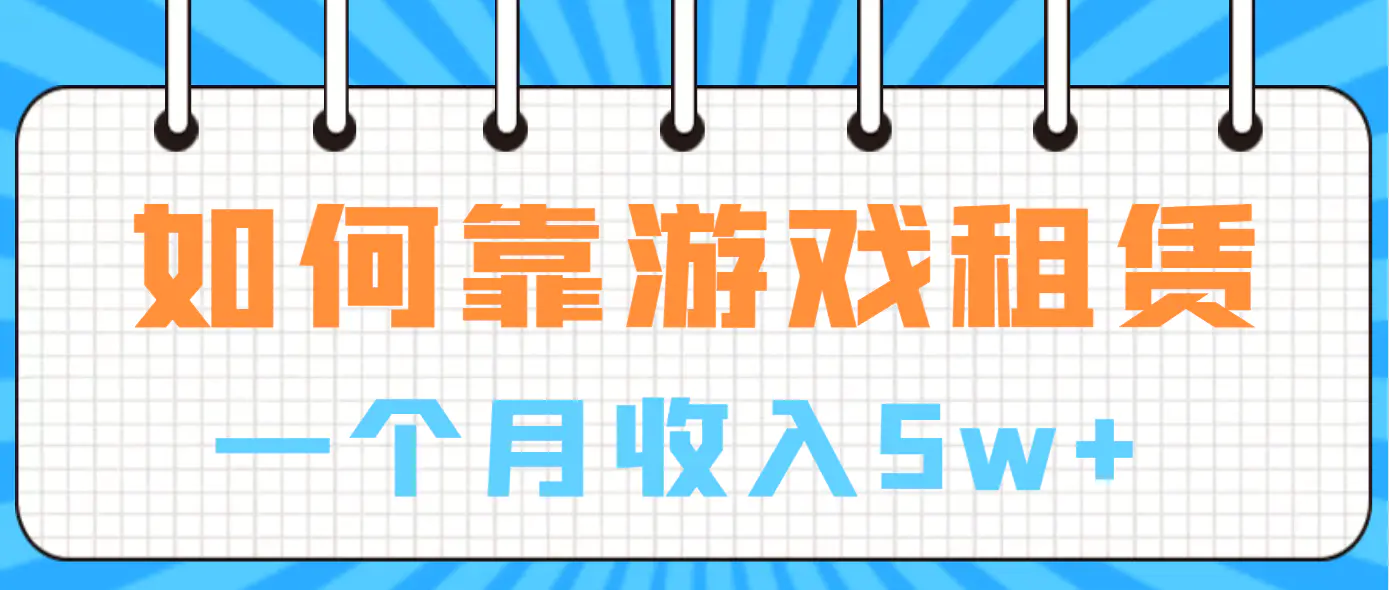 如何靠游戏租赁

一个月收入5w+